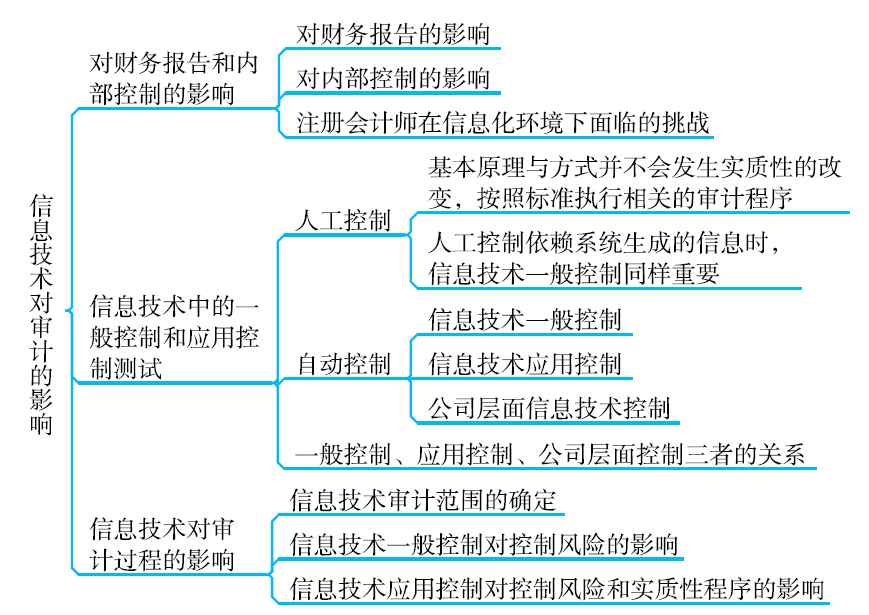 信息技术对审计的影响

对财务报告和内部控制的影响

对财务报告的影响

对内部控制的影响

注册会计师在信息化环境下面临的挑战

信息技术中的一般控制和应用控制测试

人工控制

基本原理与方式并不会发生实质性的改变，按照标准执行相关的审计程序

人工控制依赖系统生成的信息时，信息技术一般控制同样重要

自动控制

信息技术一般控制

信息技术应用控制

公司层面信息技术控制

一般控制、应用控制、公司层面控制三者的关系

信息技术对审计过程的影响

信息技术审计范围的确定

信息技术一般控制对控制风险的影响

信息技术应用控制对控制风险和实质性程序的影响